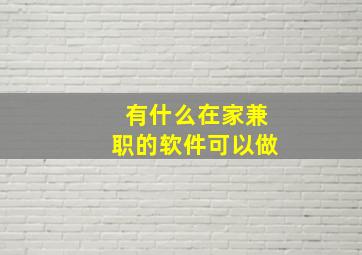 有什么在家兼职的软件可以做